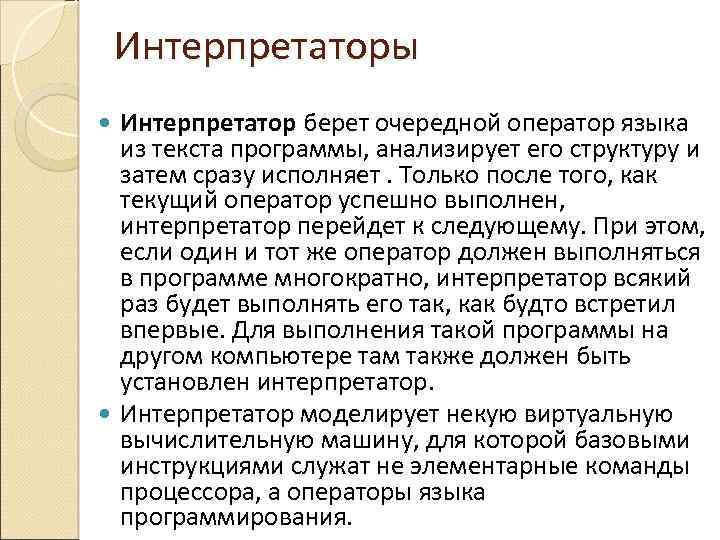 Интерпретаторы

Интерпретатор берет очередной оператор языка из текста программы, анализирует его структуру и затем сразу исполняет . Только после того, как текущий оператор успешно выполнен, интерпретатор перейдет к следующему. При этом, если один и тот же оператор должен выполняться в программе многократно, интерпретатор всякий раз будет выполнять его так, как будто встретил впервые. Для выполнения такой программы на другом компьютере там также должен быть установлен интерпретатор.

Интерпретатор моделирует некую виртуальную вычислительную машину, для которой базовыми инструкциями служат не элементарные команды процессора, а операторы языка программирования.